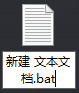 新建 文本文档.bat